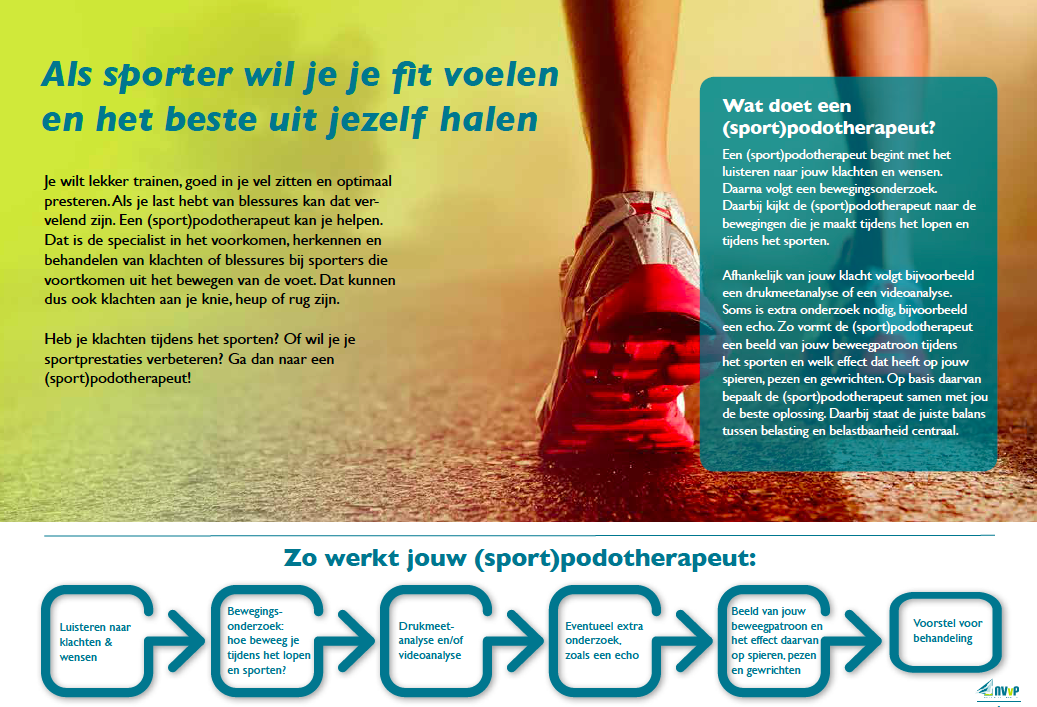 Als sporter wil je je fit voelen en het beste uit jezelf halen

Je wilt lekker trainen, goed in je vel zitten en optimaal presteren. Als je last hebt van blessures kan dat vervelend zijn. Een (sport)podotherapeut kan je helpen. Dat is de specialist in het voorkomen, herkennen en behandelen van klachten of blessures bij sporters die voortkomen uit het bewegen van de voet. Dat kunnen dus ook klachten aan je knie, heup of rug zijn.

Heb je klachten tijdens het sporten? Of wil je je sportprestaties verbeteren? Ga dan naar een (sport)podotherapeut!

Wat doet een (sport)podotherapeut?

Een (sport)podotherapeut begint met het luisteren naar jouw klachten en wensen. Daarna volgt een bewegingsonderzoek. Daarbij kijkt de (sport)podotherapeut naar de bewegingen die je maakt tijdens het lopen en tijdens het sporten.

Afhankelijk van jouw klacht volgt bijvoorbeeld een drukmeetanalyse of een videoanalyse. Soms is extra onderzoek nodig, bijvoorbeeld een echo. Zo vormt de (sport)podotherapeut een beeld van jouw beweegpatroon tijdens het sporten en welk effect dat heeft op jouw spieren, pezen en gewrichten. Op basis daarvan bepaalt de (sport)podotherapeut samen met jou de beste oplossing. Daarbij staat de juiste balans tussen belasting en belastbaarheid centraal.

Zo werkt jouw (sport)podotherapeut:

Luisteren naar klachten & wensen

Bewegingsonderzoek: hoe beweeg je tijdens het lopen en sporten?

Drukmeetanalyse en/of videoanalyse

Eventueel extra onderzoek, zoals een echo

Beeld van jouw beweegpatroon en het effect daarvan op spieren, pezen en gewrichten

Voorstel voor behandeling

NVvP